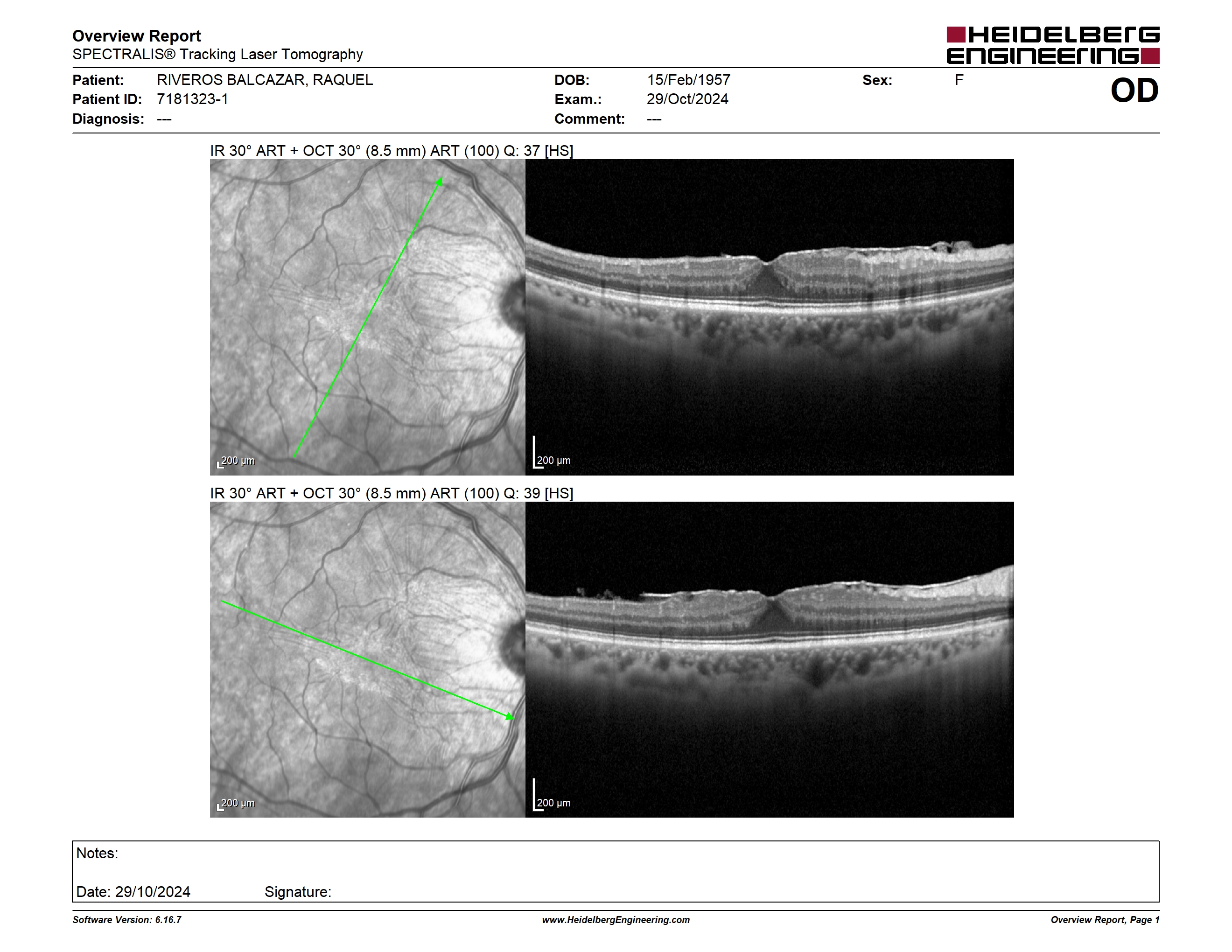 Overview Report
SPECTRALIS® Tracking Laser Tomography

HEIDELBERG ENGINEERING

Patient: RIVEROS BALCAZAR, RAQUEL
Patient ID: 7181323-1
Diagnosis: ---

DOB: 15/Feb/1957
Exam.: 29/Oct/2024
Comment: ---

Sex: F

OD

IR 30° ART + OCT 30° (8.5 mm) ART (100) Q: 37 [HS]

200 μm

200 μm

IR 30° ART + OCT 30° (8.5 mm) ART (100) Q: 39 [HS]

200 μm

200 μm

Notes:

Date: 29/10/2024 Signature:

Software Version: 6.16.7
www.HeidelbergEngineering.com
Overview Report, Page 1